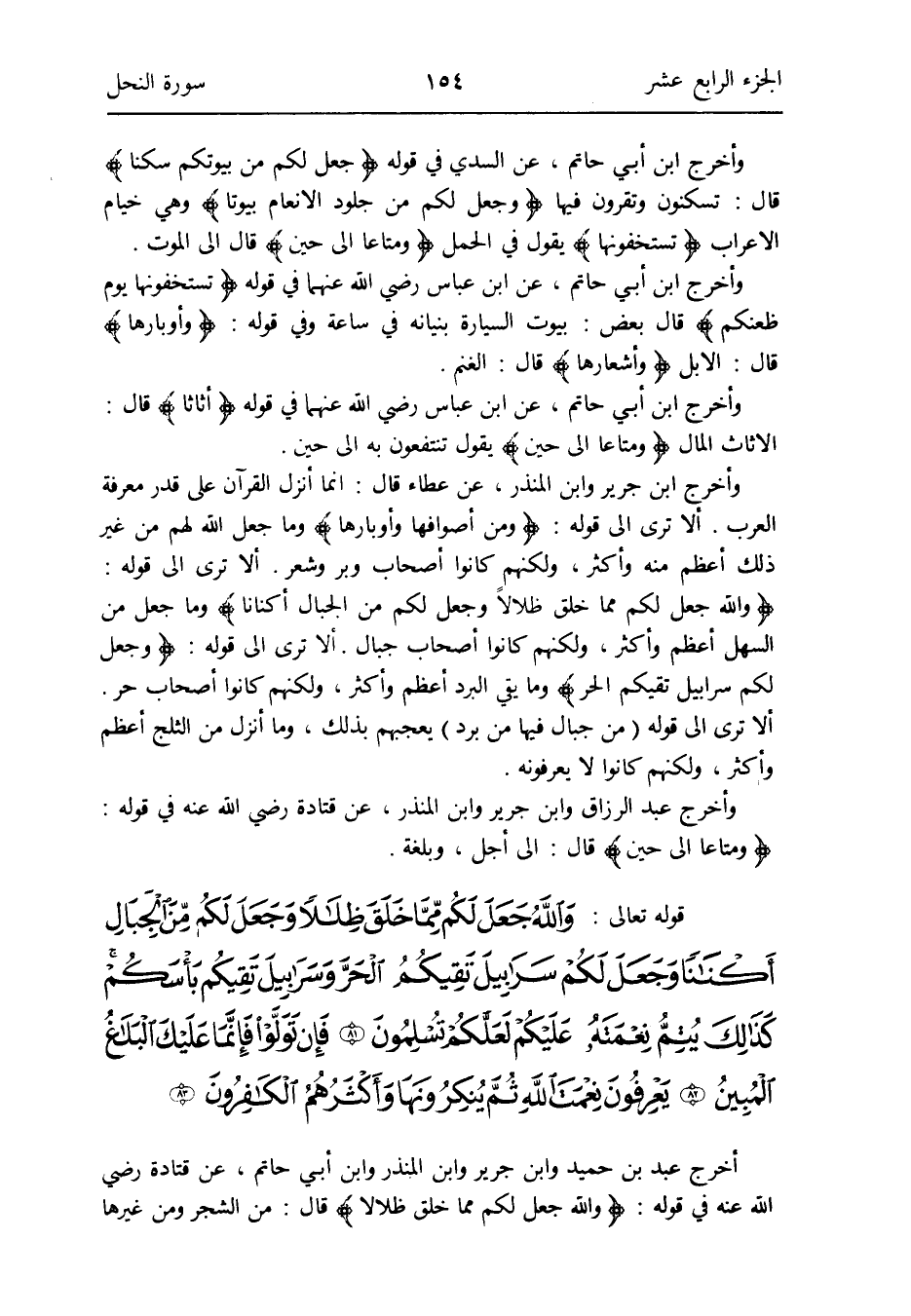 الجزء الرابع عشر ١٥٤ سورة النحل

وأخرج ابن أبي حاتم ، عن السدي في قوله ﴿ جعل لكم من بيوتكم سكنا ﴾ قال : تسكنون وتقرون فيها ﴿ وجعل لكم من جلود الانعام بيوتا ﴾ وهي خيام الاعراب ﴿ تستخفونها ﴾ يقول في الحمل ﴿ ومتاعا الى حين ﴾ قال الى الموت .

وأخرج ابن أبي حاتم ، عن ابن عباس رضي الله عنهما في قوله ﴿ تستخفونها يوم ظعنكم ﴾ قال بعض : بيوت السيارة بنيانه في ساعة وفي قوله : ﴿ وأوبارها ﴾ قال : الابل ﴿ وأشعارها ﴾ قال : الغنم .

وأخرج ابن أبي حاتم ، عن ابن عباس رضي الله عنهما في قوله ﴿ أثاثا ﴾ قال : الاثاث المال ﴿ ومتاعا الى حين ﴾ يقول تنتفعون به الى حين .

وأخرج ابن جرير وابن المنذر ، عن عطاء قال : انما أنزل القرآن على قدر معرفة العرب . ألا ترى الى قوله : ﴿ ومن أصوافها وأوبارها ﴾ وما جعل الله لهم من غير ذلك أعظم منه وأكثر ، ولكنهم كانوا أصحاب وبر وشعر . ألا ترى الى قوله : ﴿ والله جعل لكم مما خلق ظلالاً وجعل لكم من الجبال أكنانا ﴾ وما جعل من السهل أعظم وأكثر ، ولكنهم كانوا أصحاب جبال . ألا ترى الى قوله : ﴿ وجعل لكم سرابيل تقيكم الحر ﴾ وما يقي البرد أعظم وأكثر ، ولكنهم كانوا أصحاب حر . ألا ترى الى قوله ( من جبال فيها من برد ) يعجبهم بذلك ، وما أنزل من الثلج أعظم وأكثر ، ولكنهم كانوا لا يعرفونه .

وأخرج عبد الرزاق وابن جرير وابن المنذر ، عن قتادة رضي الله عنه في قوله : ﴿ ومتاعا الى حين ﴾ قال : الى أجل ، وبلغة .

قوله تعالى : وَٱللَّهُ جَعَلَ لَكُم مِّمَّا خَلَقَ ظِلَٰلًا وَجَعَلَ لَكُم مِّنَ ٱلْجِبَالِ أَكْنَٰنًا وَجَعَلَ لَكُمْ سَرَٰبِيلَ تَقِيكُمُ ٱلْحَرَّ وَسَرَٰبِيلَ تَقِيكُم بَأْسَكُمْ كَذَٰلِكَ يُتِمُّ نِعْمَتَهُۥ عَلَيْكُمْ لَعَلَّكُمْ تُسْلِمُونَ ﴿٨١﴾ فَإِن تَوَلَّوْا۟ فَإِنَّمَا عَلَيْكَ ٱلْبَلَٰغُ ٱلْمُبِينُ ﴿٨٢﴾ يَعْرِفُونَ نِعْمَتَ ٱللَّهِ ثُمَّ يُنكِرُونَهَا وَأَكْثَرُهُمُ ٱلْكَٰفِرُونَ ﴿٨٣﴾

أخرج عبد بن حميد وابن جرير وابن المنذر وابن أبي حاتم ، عن قتادة رضي الله عنه في قوله : ﴿ والله جعل لكم مما خلق ظلالا ﴾ قال : من الشجر ومن غيرها